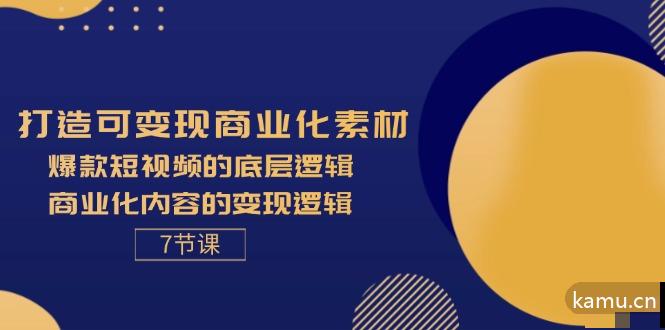 打造可变现商业化素材

爆款短视频的底层逻辑

商业化内容的变现逻辑

7节课

kamu.cn